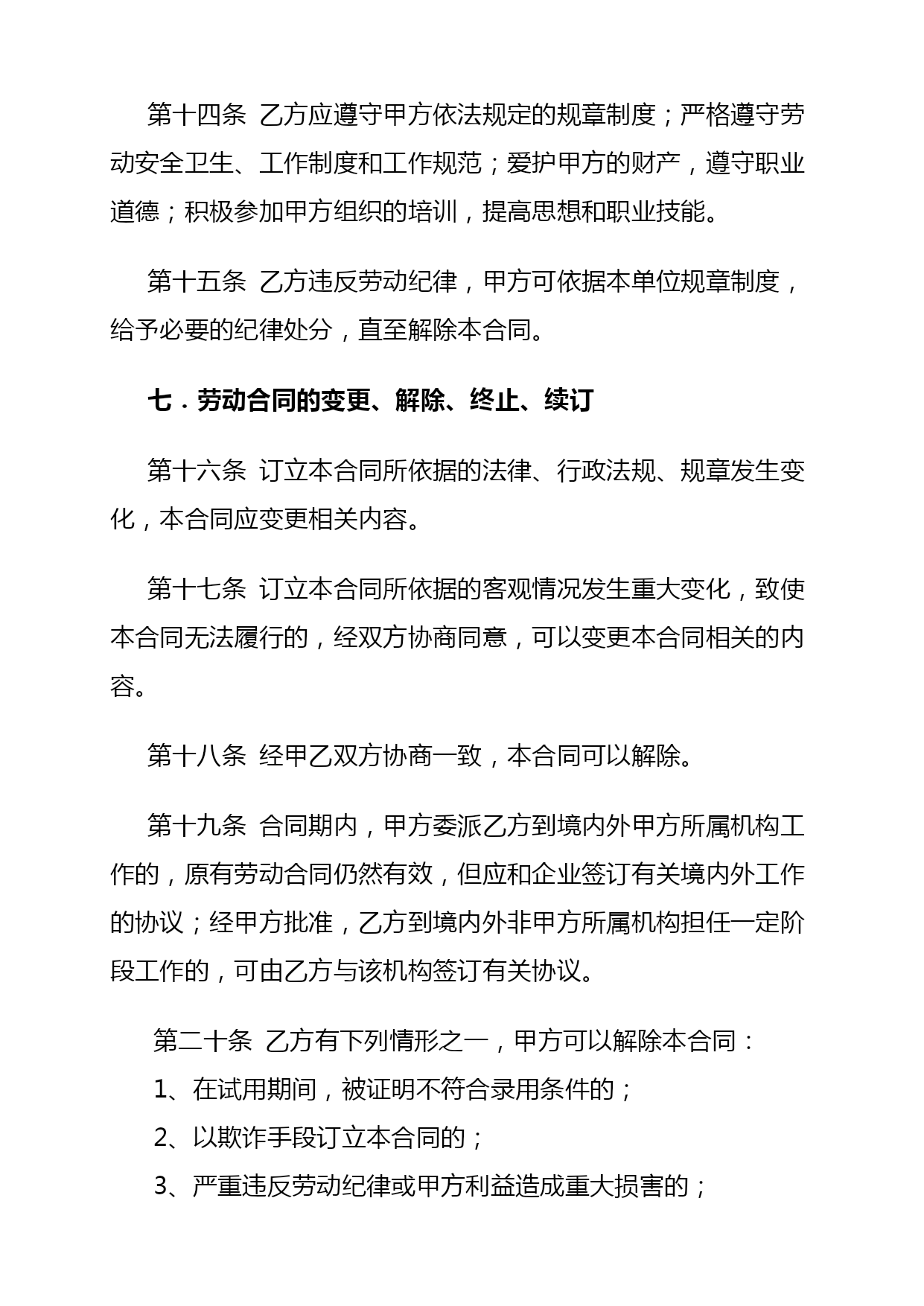 第十四条 乙方应遵守甲方依法规定的规章制度；严格遵守劳动安全卫生、工作制度和工作规范；爱护甲方的财产，遵守职业道德；积极参加甲方组织的培训，提高思想和职业技能。

第十五条 乙方违反劳动纪律，甲方可依据本单位规章制度，给予必要的纪律处分，直至解除本合同。

七．劳动合同的变更、解除、终止、续订

第十六条 订立本合同所依据的法律、行政法规、规章发生变化，本合同应变更相关内容。

第十七条 订立本合同所依据的客观情况发生重大变化，致使本合同无法履行的，经双方协商同意，可以变更本合同相关的内容。

第十八条 经甲乙双方协商一致，本合同可以解除。

第十九条 合同期内，甲方委派乙方到境内外甲方所属机构工作的，原有劳动合同仍然有效，但应和企业签订有关境内外工作的协议；经甲方批准，乙方到境内外非甲方所属机构担任一定阶段工作的，可由乙方与该机构签订有关协议。

第二十条 乙方有下列情形之一，甲方可以解除本合同：

1、在试用期间，被证明不符合录用条件的；

2、以欺诈手段订立本合同的；

3、严重违反劳动纪律或甲方利益造成重大损害的；